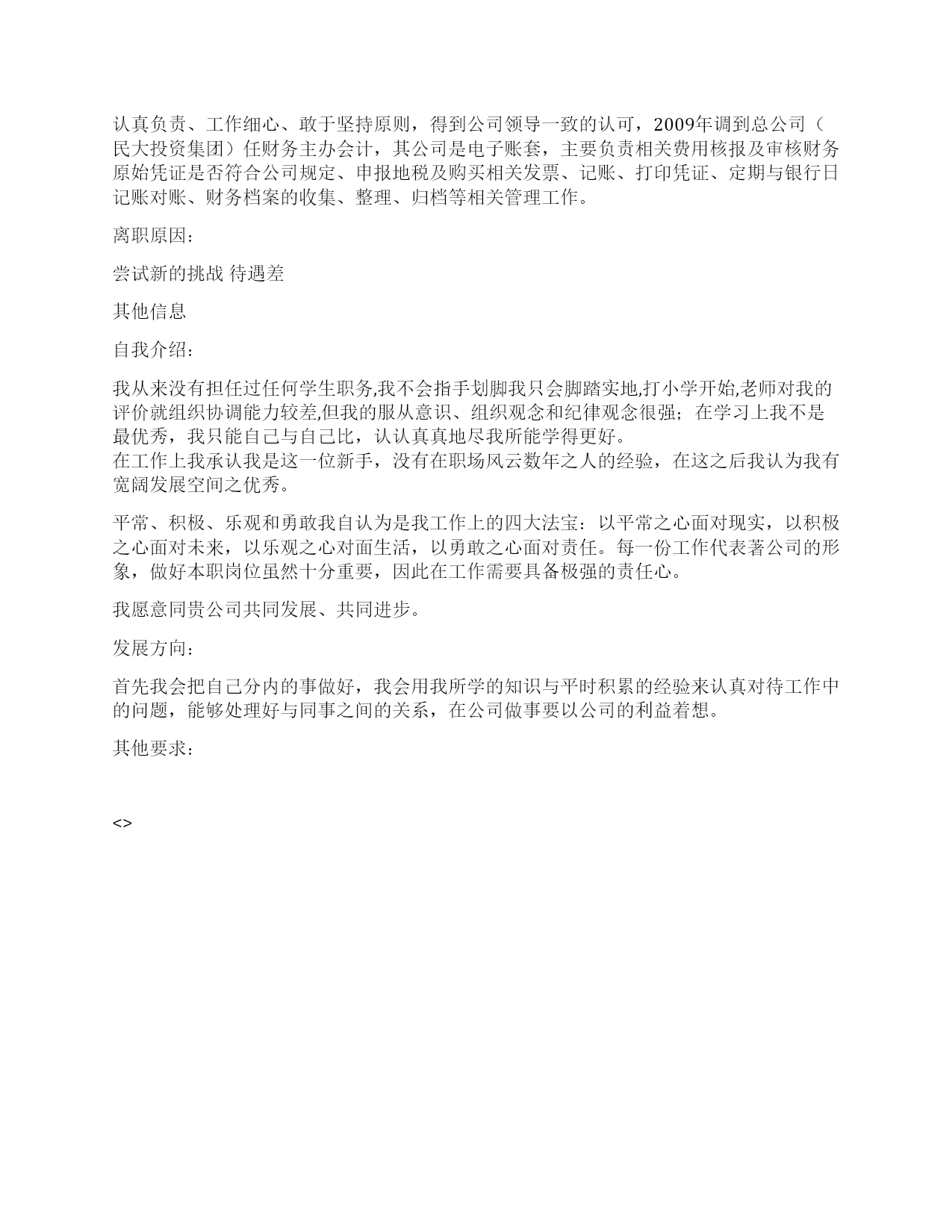 认真负责、工作细心、敢于坚持原则，得到公司领导一致的认可，2009年调到总公司（民大投资集团）任财务主办会计，其公司是电子账套，主要负责相关费用核报及审核财务原始凭证是否符合公司规定、申报地税及购买相关发票、记账、打印凭证、定期与银行日记账对账、财务档案的收集、整理、归档等相关管理工作。

离职原因：

尝试新的挑战 待遇差

其他信息

自我介绍：

我从来没有担任过任何学生职务,我不会指手划脚我只会脚踏实地,打小学开始,老师对我的评价就组织协调能力较差,但我的服从意识、组织观念和纪律观念很强；在学习上我不是最优秀，我只能自己与自己比，认认真真地尽我所能学得更好。
在工作上我承认我是这一位新手，没有在职场风云数年之人的经验，在这之后我认为我有宽阔发展空间之优秀。

平常、积极、乐观和勇敢我自认为是我工作上的四大法宝：以平常之心面对现实，以积极之心面对未来，以乐观之心对面生活，以勇敢之心面对责任。每一份工作代表著公司的形象，做好本职岗位虽然十分重要，因此在工作需要具备极强的责任心。

我愿意同贵公司共同发展、共同进步。

发展方向：

首先我会把自己分内的事做好，我会用我所学的知识与平时积累的经验来认真对待工作中的问题，能够处理好与同事之间的关系，在公司做事要以公司的利益着想。

其他要求：

<>